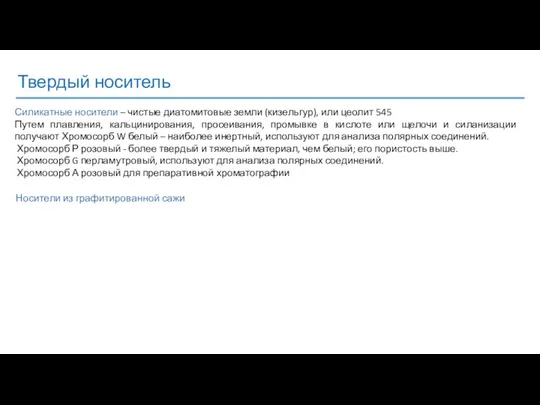 Твердый носитель

Силикатные носители – чистые диатомитовые земли (кизельгур), или цеолит 545
Путем плавления, кальцинирования, просеивания, промывке в кислоте или щелочи и силанизации получают Хромосорб W белый – наиболее инертный, используют для анализа полярных соединений.
Хромосорб P розовый - более твердый и тяжелый материал, чем белый; его пористость выше.
Хромосорб G перламутровый, используют для анализа полярных соединений.
Хромосорб A розовый для препаративной хроматографии

Носители из графитированной сажи